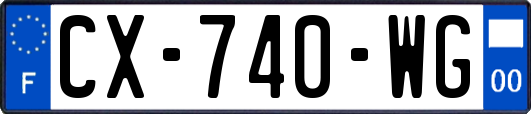 F

CX-740-WG

00